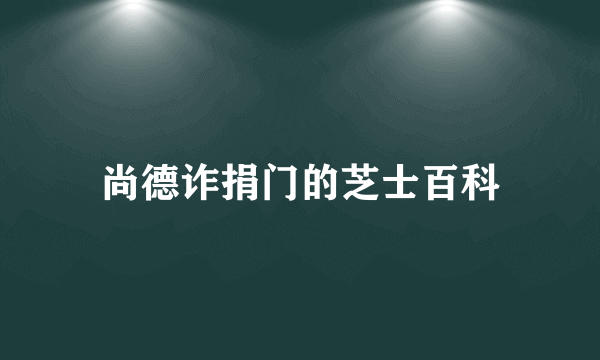 尚德诈捐门的芝士百科